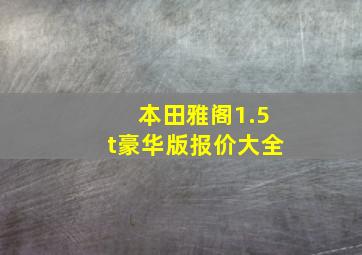 本田雅阁1.5t豪华版报价大全